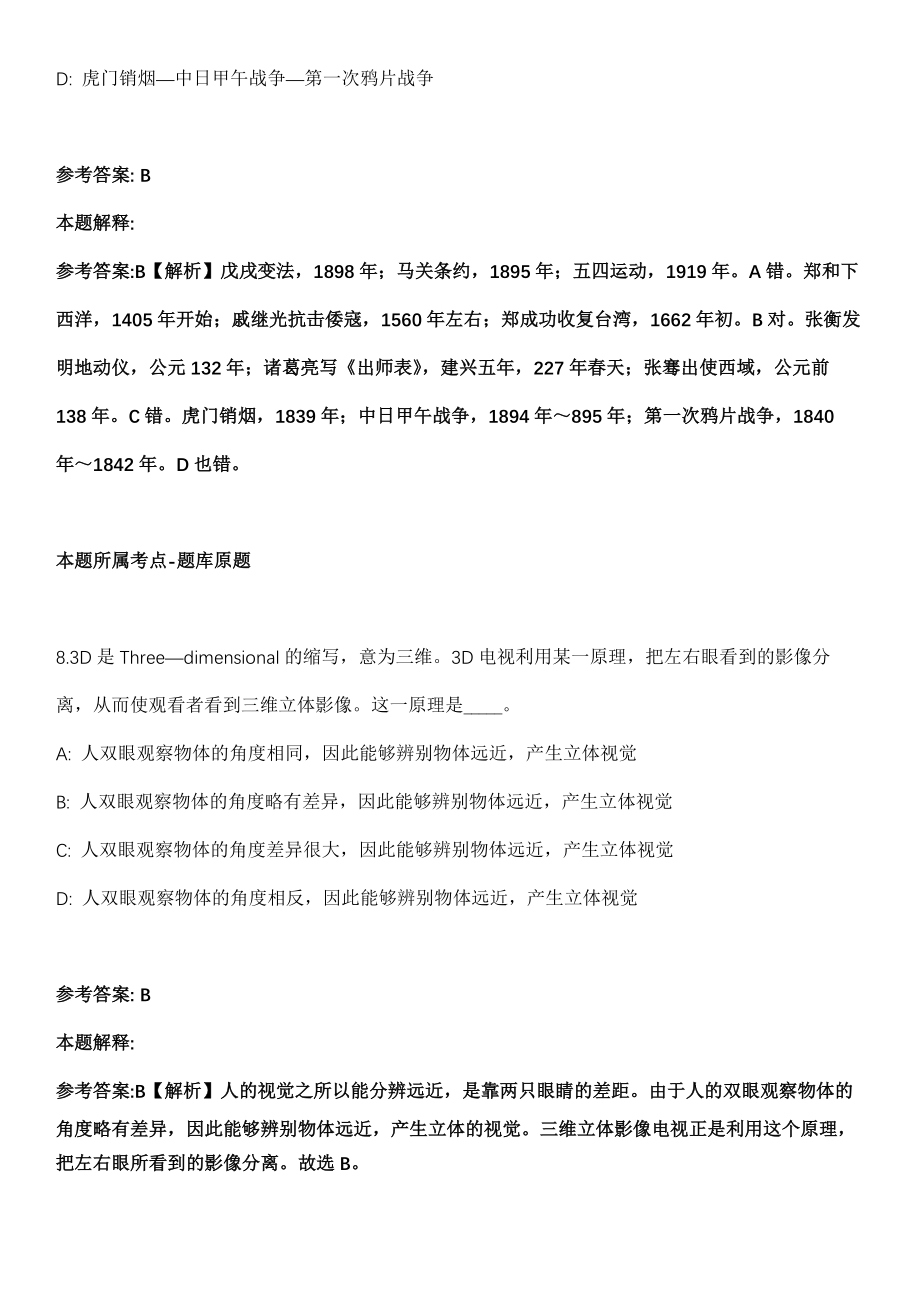 D: 虎门销烟—中日甲午战争—第一次鸦片战争

参考答案: B

本题解释:

参考答案:B【解析】戊戌变法，1898 年；马关条约，1895 年；五四运动，1919 年。A 错。郑和下西洋，1405 年开始；戚继光抗击倭寇，1560 年左右；郑成功收复台湾，1662 年初。B 对。张衡发明地动仪，公元 132 年；诸葛亮写《出师表》，建兴五年，227 年春天；张骞出使西域，公元前 138 年。C 错。虎门销烟，1839 年；中日甲午战争，1894 年～895 年；第一次鸦片战争，1840 年～1842 年。D 也错。

本题所属考点-题库原题

8.3D 是 Three—dimensional 的缩写，意为三维。3D 电视利用某一原理，把左右眼看到的影像分离，从而使观看者看到三维立体影像。这一原理是____。

A: 人双眼观察物体的角度相同，因此能够辨别物体远近，产生立体视觉

B: 人双眼观察物体的角度略有差异，因此能够辨别物体远近，产生立体视觉

C: 人双眼观察物体的角度差异很大，因此能够辨别物体远近，产生立体视觉

D: 人双眼观察物体的角度相反，因此能够辨别物体远近，产生立体视觉

参考答案: B

本题解释:

参考答案:B【解析】人的视觉之所以能分辨远近，是靠两只眼睛的差距。由于人的双眼观察物体的角度略有差异，因此能够辨别物体远近，产生立体的视觉。三维立体影像电视正是利用这个原理，把左右眼所看到的影像分离。故选 B。